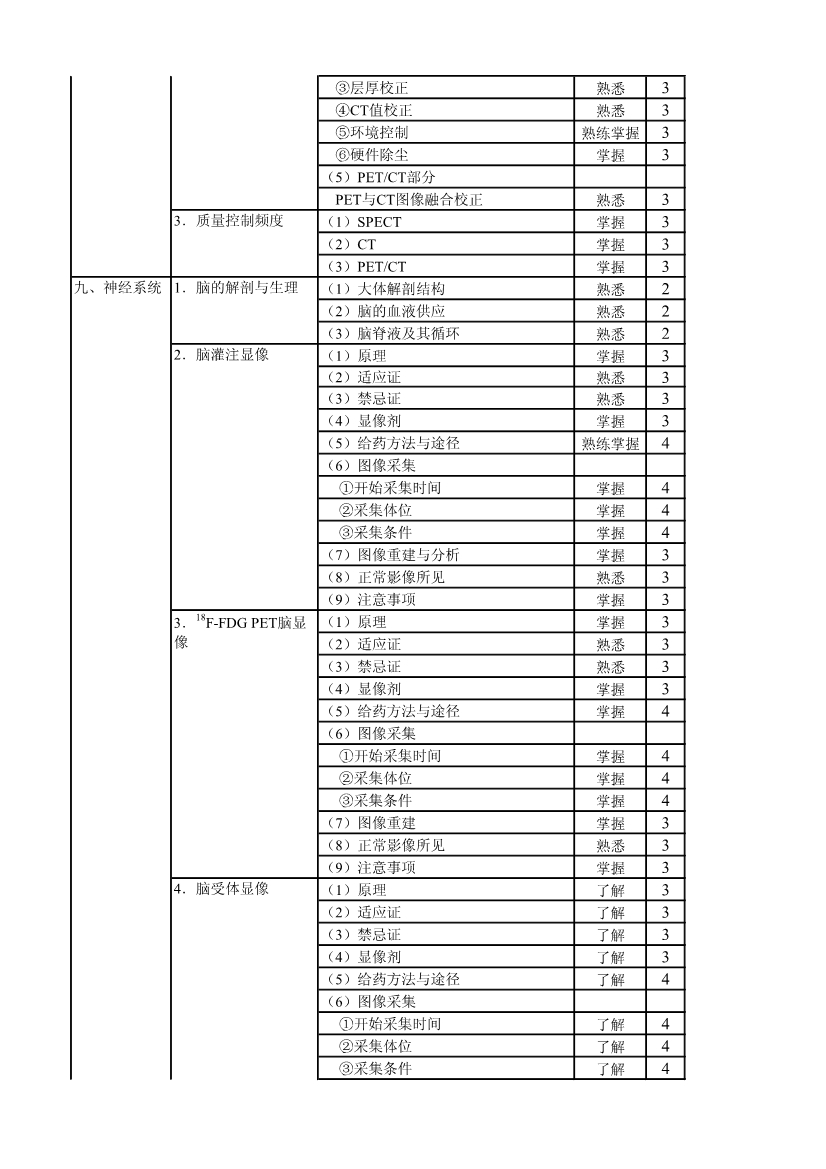 | | | | | |
|---|---|---|---|---|
| | | ③层厚校正 | 熟悉 | 3 |
| | | ④CT值校正 | 熟悉 | 3 |
| | | ⑤环境控制 | 熟练掌握 | 3 |
| | | ⑥硬件除尘 | 掌握 | 3 |
| | | （5）PET/CT部分 | | |
| | | PET与CT图像融合校正 | 熟悉 | 3 |
| | 3．质量控制频度 | （1）SPECT | 掌握 | 3 |
| | | （2）CT | 掌握 | 3 |
| | | （3）PET/CT | 掌握 | 3 |
| 九、神经系统 | 1．脑的解剖与生理 | （1）大体解剖结构 | 熟悉 | 2 |
| | | （2）脑的血液供应 | 熟悉 | 2 |
| | | （3）脑脊液及其循环 | 熟悉 | 2 |
| | 2．脑灌注显像 | （1）原理 | 掌握 | 3 |
| | | （2）适应证 | 熟悉 | 3 |
| | | （3）禁忌证 | 熟悉 | 3 |
| | | （4）显像剂 | 掌握 | 3 |
| | | （5）给药方法与途径 | 熟练掌握 | 4 |
| | | （6）图像采集 | | |
| | | ①开始采集时间 | 掌握 | 4 |
| | | ②采集体位 | 掌握 | 4 |
| | | ③采集条件 | 掌握 | 4 |
| | | （7）图像重建与分析 | 掌握 | 3 |
| | | （8）正常影像所见 | 熟悉 | 3 |
| | | （9）注意事项 | 掌握 | 3 |
| | 3．$^{18}$F-FDG PET脑显像 | （1）原理 | 掌握 | 3 |
| | | （2）适应证 | 熟悉 | 3 |
| | | （3）禁忌证 | 熟悉 | 3 |
| | | （4）显像剂 | 掌握 | 3 |
| | | （5）给药方法与途径 | 掌握 | 4 |
| | | （6）图像采集 | | |
| | | ①开始采集时间 | 掌握 | 4 |
| | | ②采集体位 | 掌握 | 4 |
| | | ③采集条件 | 掌握 | 4 |
| | | （7）图像重建 | 掌握 | 3 |
| | | （8）正常影像所见 | 熟悉 | 3 |
| | | （9）注意事项 | 掌握 | 3 |
| | 4．脑受体显像 | （1）原理 | 了解 | 3 |
| | | （2）适应证 | 了解 | 3 |
| | | （3）禁忌证 | 了解 | 3 |
| | | （4）显像剂 | 了解 | 3 |
| | | （5）给药方法与途径 | 了解 | 4 |
| | | （6）图像采集 | | |
| | | ①开始采集时间 | 了解 | 4 |
| | | ②采集体位 | 了解 | 4 |
| | | ③采集条件 | 了解 | 4 |